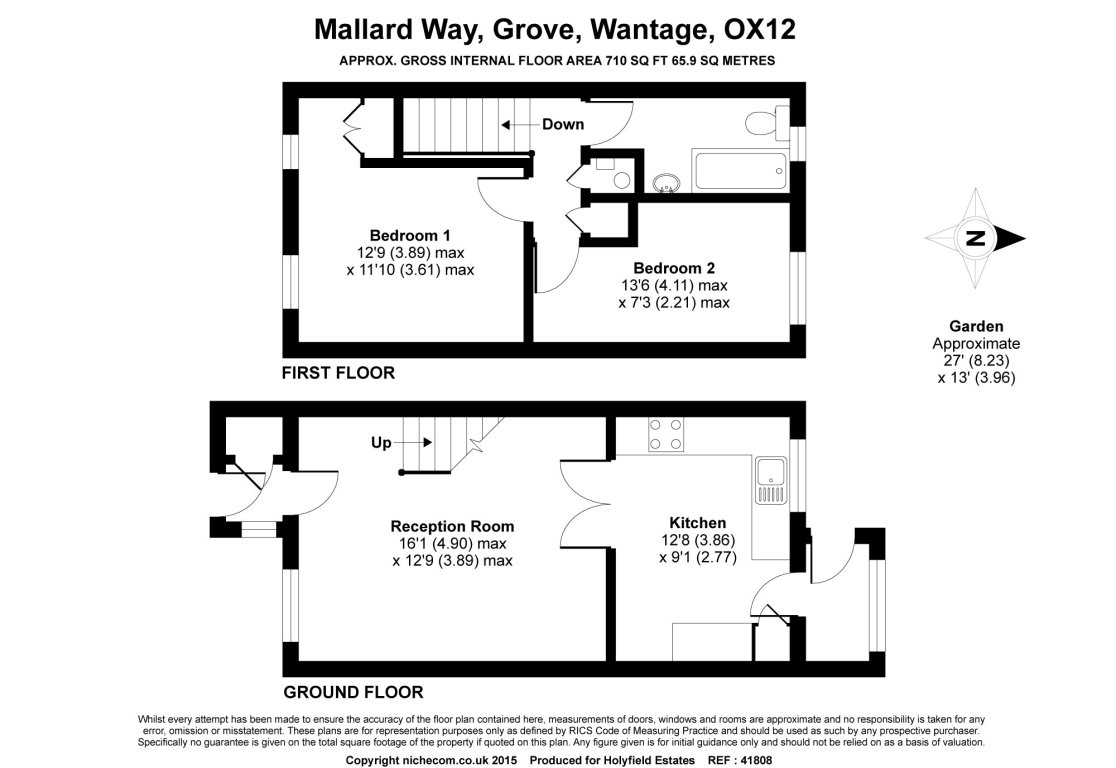 Mallard Way, Grove, Wantage, OX12

APPROX. GROSS INTERNAL FLOOR AREA 710 SQ FT 65.9 SQ METRES

Down

Bedroom 1
12'9 (3.89) max
x 11'10 (3.61) max

Bedroom 2
13'6 (4.11) max
x 7'3 (2.21) max

N

Garden
Approximate
27' (8.23)
x 13' (3.96)

FIRST FLOOR

Up

Reception Room
16'1 (4.90) max
x 12'9 (3.89) max

Kitchen
12'8 (3.86)
x 9'1 (2.77)

GROUND FLOOR

Whilst every attempt has been made to ensure the accuracy of the floor plan contained here, measurements of doors, windows and rooms are approximate and no responsibility is taken for any error, omission or misstatement. These plans are for representation purposes only as defined by RICS Code of Measuring Practice and should be used as such by any prospective purchaser. Specifically no guarantee is given on the total square footage of the property if quoted on this plan. Any figure given is for initial guidance only and should not be relied on as a basis of valuation.

Copyright nichecom.co.uk 2015 Produced for Holyfield Estates REF : 41808